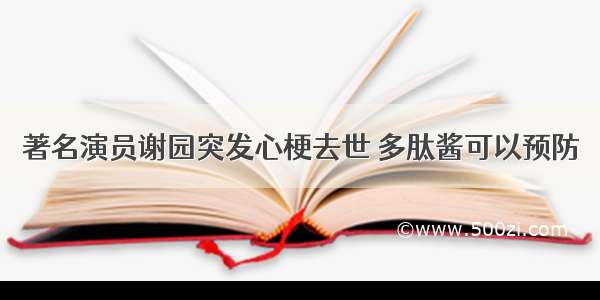 著名演员谢园突发心梗去世 多肽酱可以预防

©www.500zi.com